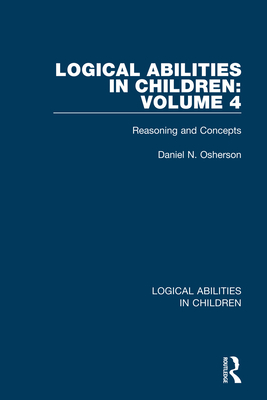 LOGICAL ABILITIES IN CHILDREN: VOLUME 4

Reasoning and Concepts

Daniel N. Osherson

LOGICAL ABILITIES IN CHILDREN

ROUTLEDGE